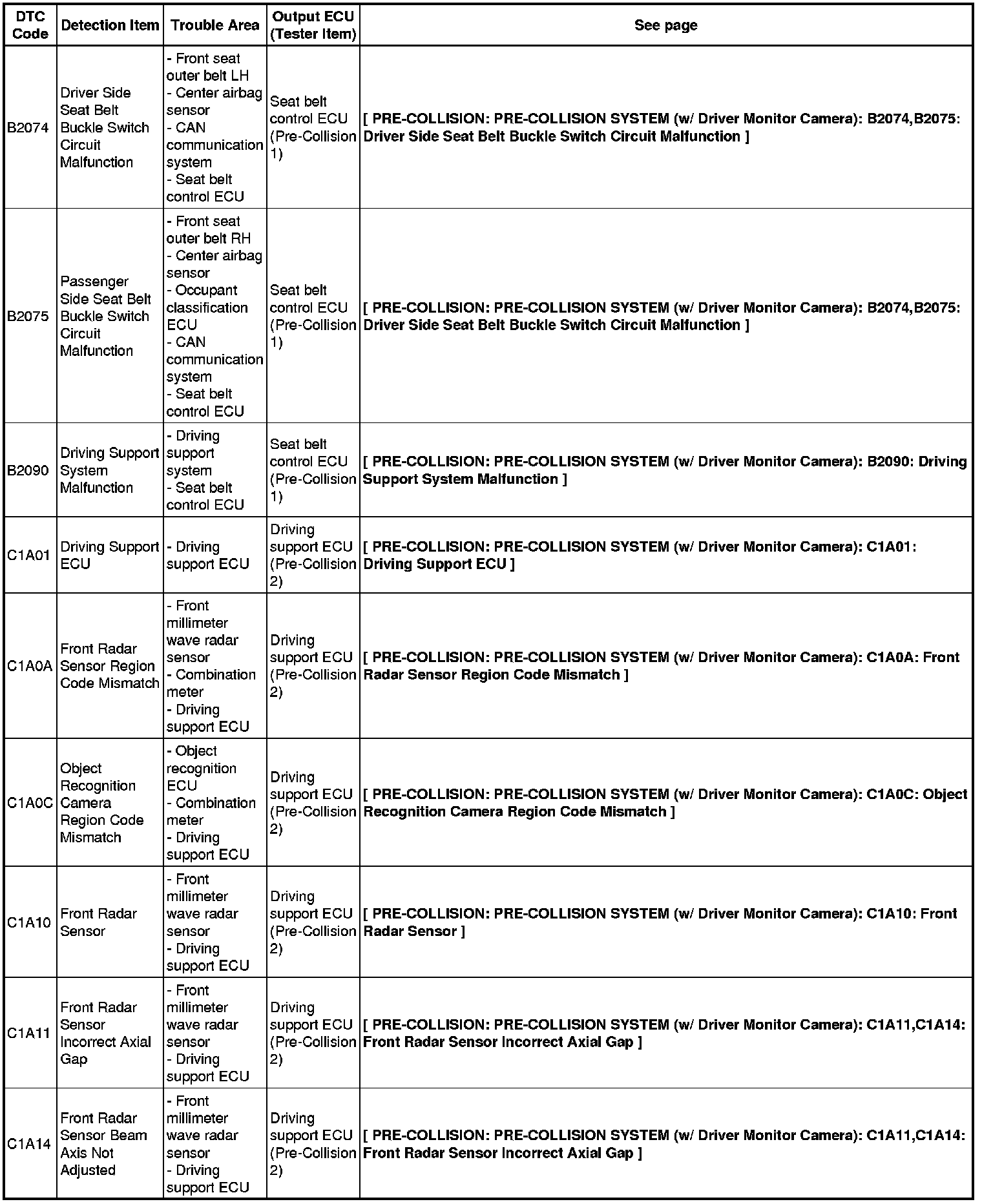 | DTC Code | Detection Item | Trouble Area | Output ECU (Tester Item) | See page |
|---|---|---|---|---|
| B2074 | Driver Side Seat Belt Buckle Switch Circuit Malfunction | - Front seat outer belt LH - Center airbag sensor - CAN communication system - Seat belt control ECU | Seat belt control ECU (Pre-Collision 1) | [ PRE-COLLISION: PRE-COLLISION SYSTEM (w/ Driver Monitor Camera): B2074,B2075: Driver Side Seat Belt Buckle Switch Circuit Malfunction ] |
| B2075 | Passenger Side Seat Belt Buckle Switch Circuit Malfunction | - Front seat outer belt RH - Center airbag sensor - Occupant classification ECU - CAN communication system - Seat belt control ECU | Seat belt control ECU (Pre-Collision 1) | [ PRE-COLLISION: PRE-COLLISION SYSTEM (w/ Driver Monitor Camera): B2074,B2075: Driver Side Seat Belt Buckle Switch Circuit Malfunction ] |
| B2090 | Driving Support System Malfunction | - Driving support system - Seat belt control ECU | Seat belt control ECU (Pre-Collision 1) | [ PRE-COLLISION: PRE-COLLISION SYSTEM (w/ Driver Monitor Camera): B2090: Driving Support System Malfunction ] |
| C1A01 | Driving Support ECU | - Driving support ECU | Driving support ECU (Pre-Collision 2) | [ PRE-COLLISION: PRE-COLLISION SYSTEM (w/ Driver Monitor Camera): C1A01: Driving Support ECU ] |
| C1A0A | Front Radar Sensor Region Code Mismatch | - Front millimeter wave radar sensor - Combination meter - Driving support ECU | Driving support ECU (Pre-Collision 2) | [ PRE-COLLISION: PRE-COLLISION SYSTEM (w/ Driver Monitor Camera): C1A0A: Front Radar Sensor Region Code Mismatch ] |
| C1A0C | Object Recognition Camera Region Code Mismatch | - Object recognition ECU - Combination meter - Driving support ECU | Driving support ECU (Pre-Collision 2) | [ PRE-COLLISION: PRE-COLLISION SYSTEM (w/ Driver Monitor Camera): C1A0C: Object Recognition Camera Region Code Mismatch ] |
| C1A10 | Front Radar Sensor | - Front millimeter wave radar sensor - Driving support ECU | Driving support ECU (Pre-Collision 2) | [ PRE-COLLISION: PRE-COLLISION SYSTEM (w/ Driver Monitor Camera): C1A10: Front Radar Sensor ] |
| C1A11 | Front Radar Sensor Incorrect Axial Gap | - Front millimeter wave radar sensor - Driving support ECU | Driving support ECU (Pre-Collision 2) | [ PRE-COLLISION: PRE-COLLISION SYSTEM (w/ Driver Monitor Camera): C1A11,C1A14: Front Radar Sensor Incorrect Axial Gap ] |
| C1A14 | Front Radar Sensor Beam Axis Not Adjusted | - Front millimeter wave radar sensor - Driving support ECU | Driving support ECU (Pre-Collision 2) | [ PRE-COLLISION: PRE-COLLISION SYSTEM (w/ Driver Monitor Camera): C1A11,C1A14: Front Radar Sensor Incorrect Axial Gap ] |